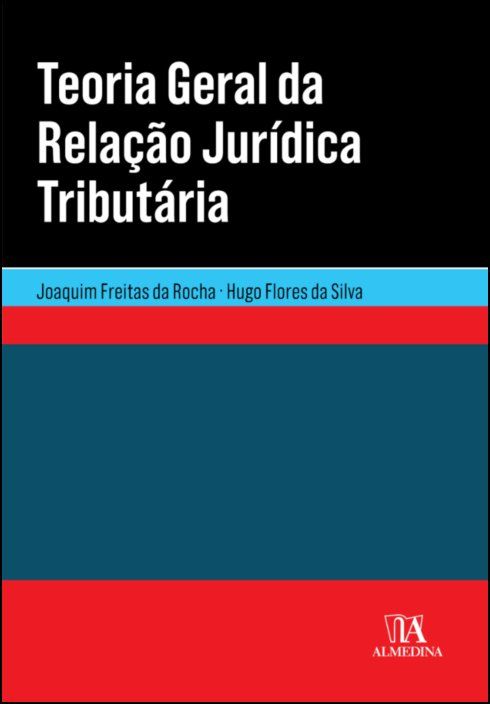 Teoria Geral da Relação Jurídica Tributária

Joaquim Freitas da Rocha · Hugo Flores da Silva

ALMEDINA